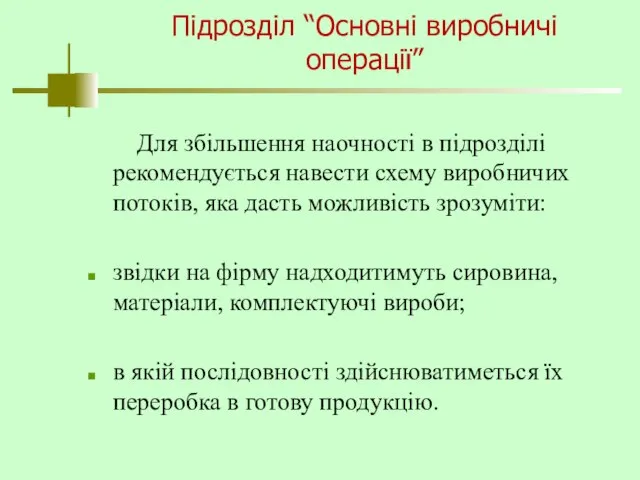 Підрозділ “Основні виробничі операції”

Для збільшення наочності в підрозділі рекомендується навести схему виробничих потоків, яка дасть можливість зрозуміти:

звідки на фірму надходитимуть сировина, матеріали, комплектуючі вироби;

в якій послідовності здійснюватиметься їх переробка в готову продукцію.